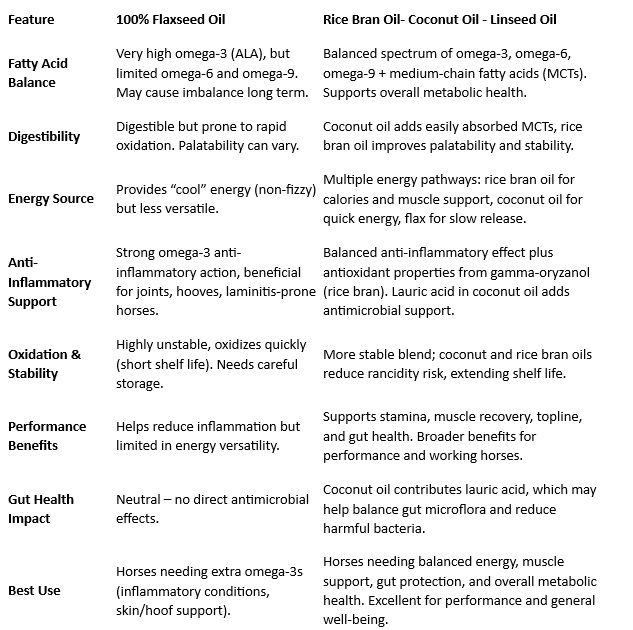 | Feature | 100% Flaxseed Oil | Rice Bran Oil- Coconut Oil - Linseed Oil |
|---|---|---|
| Fatty Acid Balance | Very high omega-3 (ALA), but limited omega-6 and omega-9. May cause imbalance long term. | Balanced spectrum of omega-3, omega-6, omega-9 + medium-chain fatty acids (MCTs). Supports overall metabolic health. |
| Digestibility | Digestible but prone to rapid oxidation. Palatability can vary. | Coconut oil adds easily absorbed MCTs, rice bran oil improves palatability and stability. |
| Energy Source | Provides “cool” energy (non-fizzy) but less versatile. | Multiple energy pathways: rice bran oil for calories and muscle support, coconut oil for quick energy, flax for slow release. |
| Anti-Inflammatory Support | Strong omega-3 anti-inflammatory action, beneficial for joints, hooves, laminitis-prone horses. | Balanced anti-inflammatory effect plus antioxidant properties from gamma-oryzanol (rice bran). Lauric acid in coconut oil adds antimicrobial support. |
| Oxidation & Stability | Highly unstable, oxidizes quickly (short shelf life). Needs careful storage. | More stable blend; coconut and rice bran oils reduce rancidity risk, extending shelf life. |
| Performance Benefits | Helps reduce inflammation but limited in energy versatility. | Supports stamina, muscle recovery, topline, and gut health. Broader benefits for performance and working horses. |
| Gut Health Impact | Neutral – no direct antimicrobial effects. | Coconut oil contributes lauric acid, which may help balance gut microflora and reduce harmful bacteria. |
| Best Use | Horses needing extra omega-3s (inflammatory conditions, skin/hoof support). | Horses needing balanced energy, muscle support, gut protection, and overall metabolic health. Excellent for performance and general well-being. |